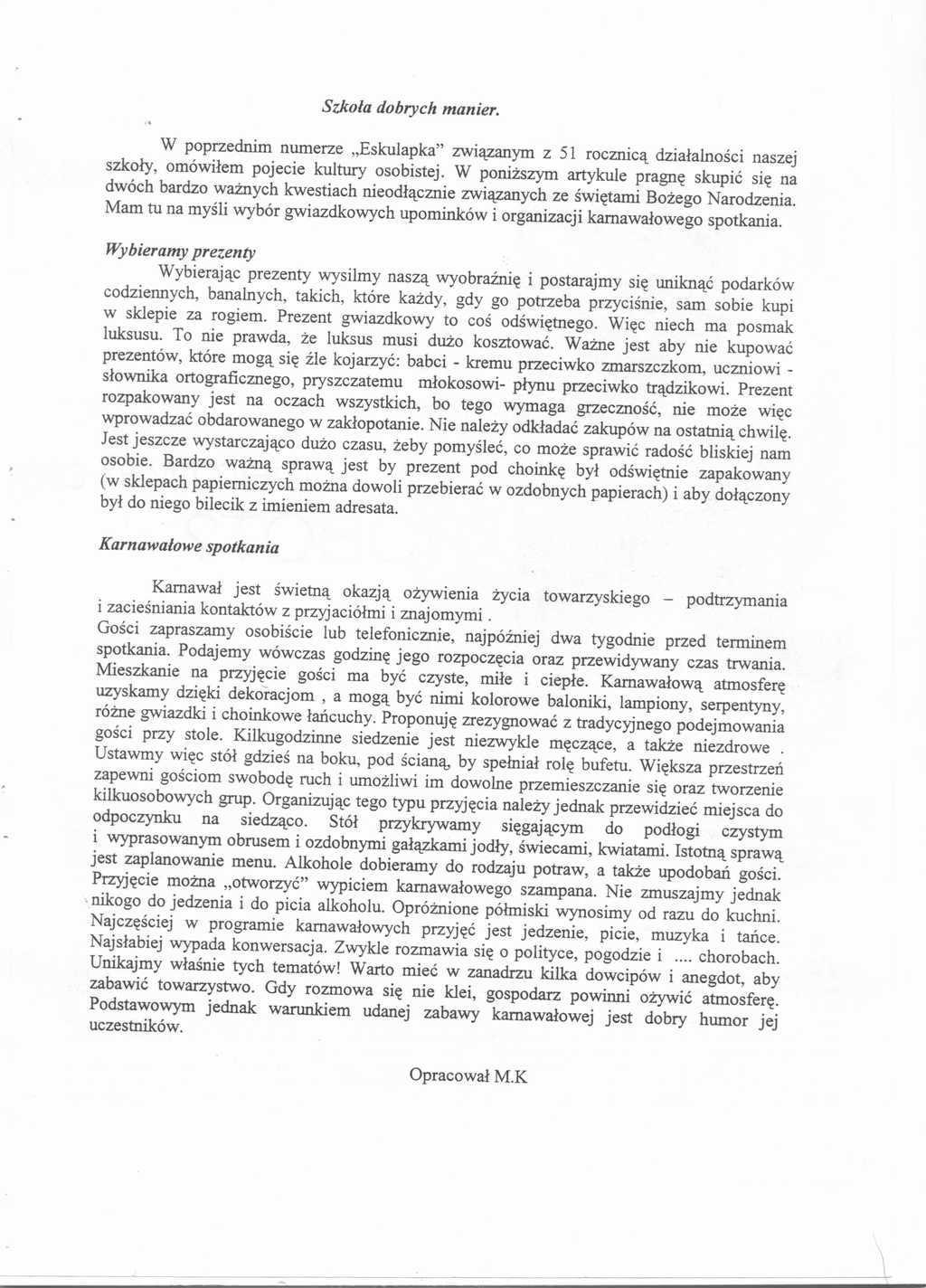 Szkoła dobrych manier.

W poprzednim numerze „Eskulapka" związanym z 51 rocznicą działalności naszej szkoły, omówiłem pojecie kultury osobistej. W poniższym artykule pragnę skupić się na dwóch bardzo ważnych kwestiach nieodłącznie związanych ze świętami Bożego Narodzenia. Mam tu na myśli wybór gwiazdkowych upominków i organizacji karnawałowego spotkania.

Wybieramy prezenty

Wybierając prezenty wysilmy naszą wyobraźnię i postarajmy się uniknąć podarków codziennych, banalnych, takich, które każdy, gdy go potrzeba przyciśnie, sam sobie kupi w sklepie za rogiem. Prezent gwiazdkowy to coś odświętnego. Więc niech ma posmak luksusu. To nie prawda, że luksus musi dużo kosztować. Ważne jest aby nie kupować prezentów, które mogą się źle kojarzyć: babci - kremu przeciwko zmarszczkom, uczniowi - słownika ortograficznego, pryszczatemu młokosowi- płynu przeciwko trądzikowi. Prezent rozpakowany jest na oczach wszystkich, bo tego wymaga grzeczność, nie może więc wprowadzać obdarowanego w zakłopotanie. Nie należy odkładać zakupów na ostatnią chwilę. Jest jeszcze wystarczająco dużo czasu, żeby pomyśleć, co może sprawić radość bliskiej nam osobie. Bardzo ważną sprawą jest by prezent pod choinkę był odświętnie zapakowany (w sklepach papierniczych można dowoli przebierać w ozdobnych papierach) i aby dołączony był do niego bilecik z imieniem adresata.

Karnawałowe spotkania

Karnawał jest świetną okazją ożywienia życia towarzyskiego – podtrzymania i zacieśniania kontaktów z przyjaciółmi i znajomymi .
Gości zapraszamy osobiście lub telefonicznie, najpóźniej dwa tygodnie przed terminem spotkania. Podajemy wówczas godzinę jego rozpoczęcia oraz przewidywany czas trwania. Mieszkanie na przyjęcie gości ma być czyste, miłe i ciepłe. Karnawałową atmosferę uzyskamy dzięki dekoracjom , a mogą być nimi kolorowe baloniki, lampiony, serpentyny, różne gwiazdki i choinkowe łańcuchy. Proponuję zrezygnować z tradycyjnego podejmowania gości przy stole. Kilkugodzinne siedzenie jest niezwykle męczące, a także niezdrowe . Ustawmy więc stół gdzieś na boku, pod ścianą, by spełniał rolę bufetu. Większa przestrzeń zapewni gościom swobodę ruch i umożliwi im dowolne przemieszczanie się oraz tworzenie kilkuosobowych grup. Organizując tego typu przyjęcia należy jednak przewidzieć miejsca do odpoczynku na siedząco. Stół przykrywamy sięgającym do podłogi czystym i wyprasowanym obrusem i ozdobnymi gałązkami jodły, świecami, kwiatami. Istotną sprawą jest zaplanowanie menu. Alkohole dobieramy do rodzaju potraw, a także upodobań gości. Przyjęcie można „otworzyć" wypiciem karnawałowego szampana. Nie zmuszajmy jednak nikogo do jedzenia i do picia alkoholu. Opróżnione półmiski wynosimy od razu do kuchni. Najczęściej w programie karnawałowych przyjęć jest jedzenie, picie, muzyka i tańce. Najsłabiej wypada konwersacja. Zwykle rozmawia się o polityce, pogodzie i .... chorobach. Unikajmy właśnie tych tematów! Warto mieć w zanadrzu kilka dowcipów i anegdot, aby zabawić towarzystwo. Gdy rozmowa się nie klei, gospodarz powinni ożywić atmosferę. Podstawowym jednak warunkiem udanej zabawy karnawałowej jest dobry humor jej uczestników.

Opracował M.K